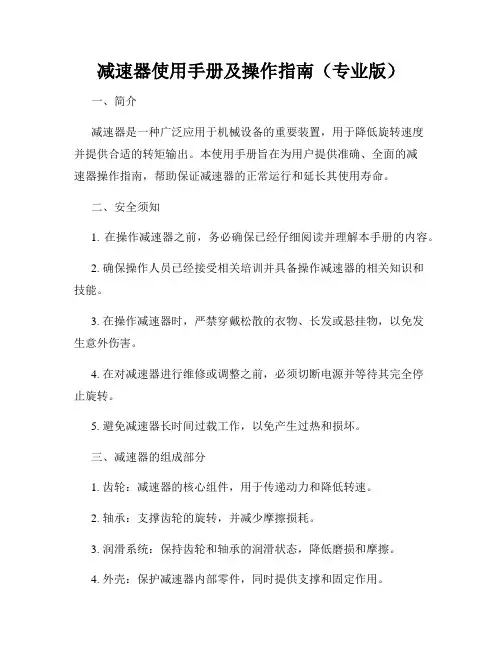 减速器使用手册及操作指南（专业版）

一、简介

减速器是一种广泛应用于机械设备的重要装置，用于降低旋转速度并提供合适的转矩输出。本使用手册旨在为用户提供准确、全面的减速器操作指南，帮助保证减速器的正常运行和延长其使用寿命。

二、安全须知

1. 在操作减速器之前，务必确保已经仔细阅读并理解本手册的内容。

2. 确保操作人员已经接受相关培训并具备操作减速器的相关知识和技能。

3. 在操作减速器时，严禁穿戴松散的衣物、长发或悬挂物，以免发生意外伤害。

4. 在对减速器进行维修或调整之前，必须切断电源并等待其完全停止旋转。

5. 避免减速器长时间过载工作，以免产生过热和损坏。

三、减速器的组成部分

1. 齿轮：减速器的核心组件，用于传递动力和降低转速。

2. 轴承：支撑齿轮的旋转，并减少摩擦损耗。

3. 润滑系统：保持齿轮和轴承的润滑状态，降低磨损和摩擦。

4. 外壳：保护减速器内部零件，同时提供支撑和固定作用。